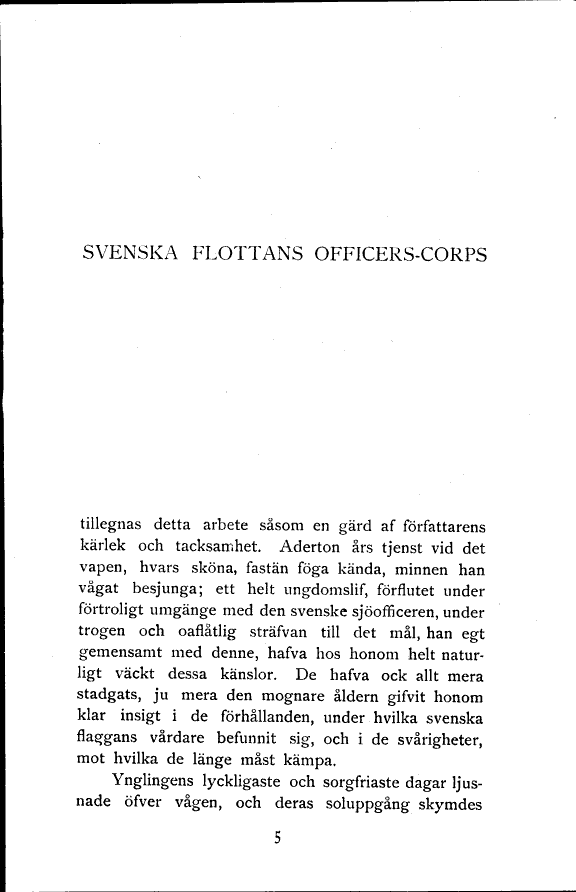 SVENSKA FLOTTANS OFFICERS-CORPS

tillegnas detta arbete såsom en gärd af författarens kärlek och tacksamhet. Aderton års tjenst vid det vapen, hvars sköna, fastän föga kända, minnen han vågat besjunga; ett helt ungdomslif, förflutet under förtroligt umgänge med den svenske sjöofficeren, under trogen och oaflåtlig sträfvan till det mål, han egt gemensamt med denne, hafva hos honom helt naturligt väckt dessa känslor. De hafva ock allt mera stadgats, ju mera den mognare åldern gifvit honom klar insigt i de förhållanden, under hvilka svenska flaggans vårdare befunnit sig, och i de svårigheter, mot hvilka de länge måst kämpa.

Ynglingens lyckligaste och sorgfriaste dagar ljusnade öfver vågen, och deras soluppgång skymdes

5